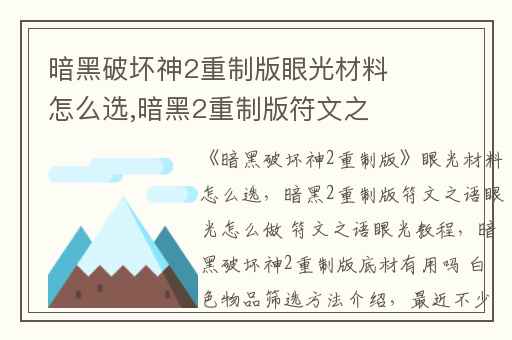 暗黑破坏神2重制版眼光材料怎么选,暗黑2重制版符文之

《暗黑破坏神2重制版》眼光材料怎么选，暗黑2重制版符文之语眼光怎么做 符文之语眼光教程，暗黑破坏神2重制版底材有用吗 白色物品筛选方法介绍，最近不少